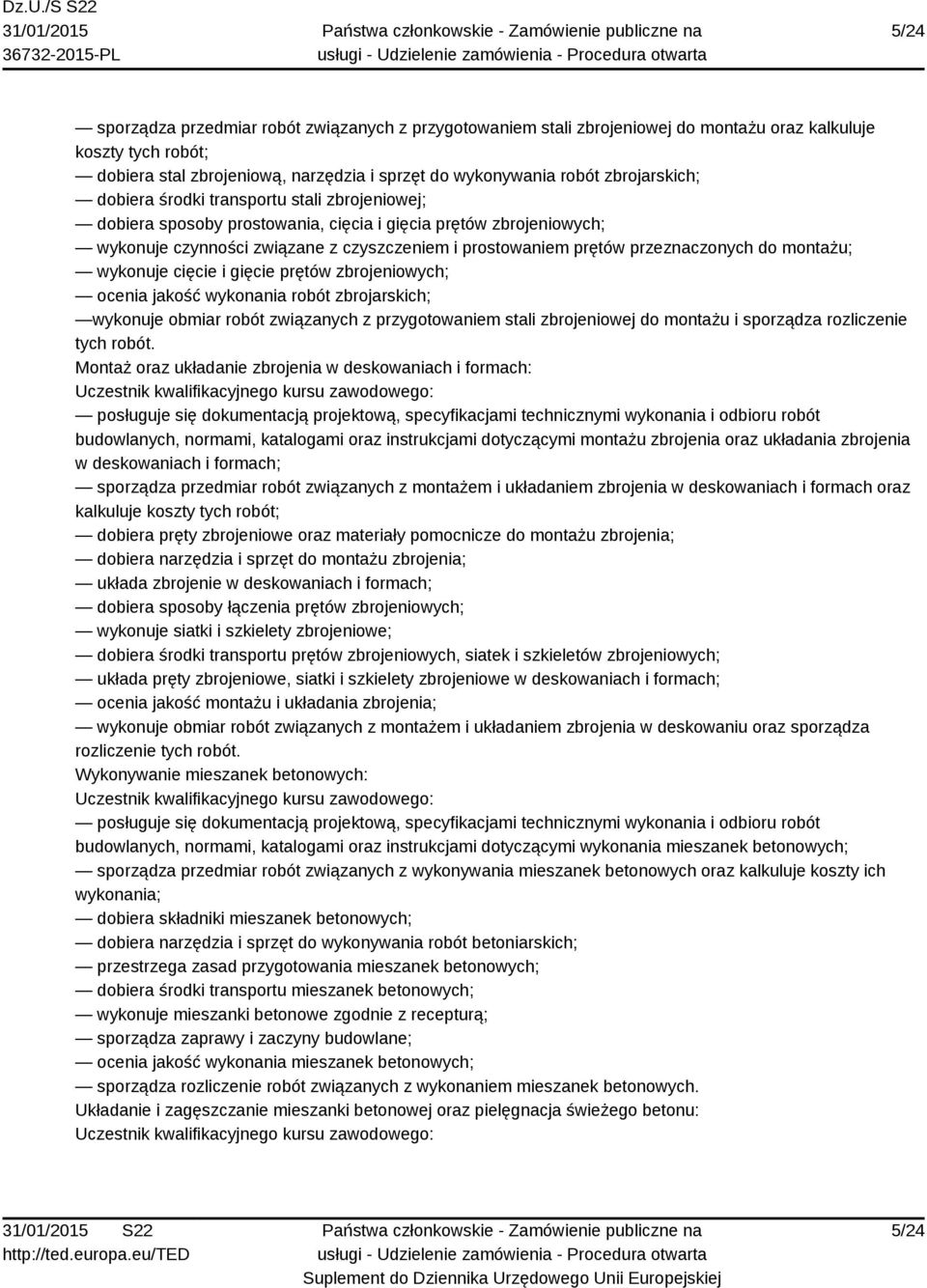 Dz.U./S S22
31/01/2015
36732-2015-PL

Państwa członkowskie - Zamówienie publiczne na usługi - Udzielenie zamówienia - Procedura otwarta

5/24

— sporządza przedmiar robót związanych z przygotowaniem stali zbrojeniowej do montażu oraz kalkuluje koszty tych robót;
— dobiera stal zbrojeniową, narzędzia i sprzęt do wykonywania robót zbrojarskich;
— dobiera środki transportu stali zbrojeniowej;
— dobiera sposoby prostowania, cięcia i gięcia prętów zbrojeniowych;
— wykonuje czynności związane z czyszczeniem i prostowaniem prętów przeznaczonych do montażu;
— wykonuje cięcie i gięcie prętów zbrojeniowych;
— ocenia jakość wykonania robót zbrojarskich;
—wykonuje obmiar robót związanych z przygotowaniem stali zbrojeniowej do montażu i sporządza rozliczenie tych robót.
Montaż oraz układanie zbrojenia w deskowaniach i formach:
Uczestnik kwalifikacyjnego kursu zawodowego:
— posługuje się dokumentacją projektową, specyfikacjami technicznymi wykonania i odbioru robót budowlanych, normami, katalogami oraz instrukcjami dotyczącymi montażu zbrojenia oraz układania zbrojenia w deskowaniach i formach;
— sporządza przedmiar robót związanych z montażem i układaniem zbrojenia w deskowaniach i formach oraz kalkuluje koszty tych robót;
— dobiera pręty zbrojeniowe oraz materiały pomocnicze do montażu zbrojenia;
— dobiera narzędzia i sprzęt do montażu zbrojenia;
— układa zbrojenie w deskowaniach i formach;
— dobiera sposoby łączenia prętów zbrojeniowych;
— wykonuje siatki i szkielety zbrojeniowe;
— dobiera środki transportu prętów zbrojeniowych, siatek i szkieletów zbrojeniowych;
— układa pręty zbrojeniowe, siatki i szkielety zbrojeniowe w deskowaniach i formach;
— ocenia jakość montażu i układania zbrojenia;
— wykonuje obmiar robót związanych z montażem i układaniem zbrojenia w deskowaniu oraz sporządza rozliczenie tych robót.
Wykonywanie mieszanek betonowych:
Uczestnik kwalifikacyjnego kursu zawodowego:
— posługuje się dokumentacją projektową, specyfikacjami technicznymi wykonania i odbioru robót budowlanych, normami, katalogami oraz instrukcjami dotyczącymi wykonania mieszanek betonowych;
— sporządza przedmiar robót związanych z wykonywania mieszanek betonowych oraz kalkuluje koszty ich wykonania;
— dobiera składniki mieszanek betonowych;
— dobiera narzędzia i sprzęt do wykonywania robót betoniarskich;
— przestrzega zasad przygotowania mieszanek betonowych;
— dobiera środki transportu mieszanek betonowych;
— wykonuje mieszanki betonowe zgodnie z recepturą;
— sporządza zaprawy i zaczyny budowlane;
— ocenia jakość wykonania mieszanek betonowych;
— sporządza rozliczenie robót związanych z wykonaniem mieszanek betonowych.
Układanie i zagęszczanie mieszanki betonowej oraz pielęgnacja świeżego betonu:
Uczestnik kwalifikacyjnego kursu zawodowego:

31/01/2015 S22
http://ted.europa.eu/TED

Państwa członkowskie - Zamówienie publiczne na usługi - Udzielenie zamówienia - Procedura otwarta
Suplement do Dziennika Urzędowego Unii Europejskiej

5/24